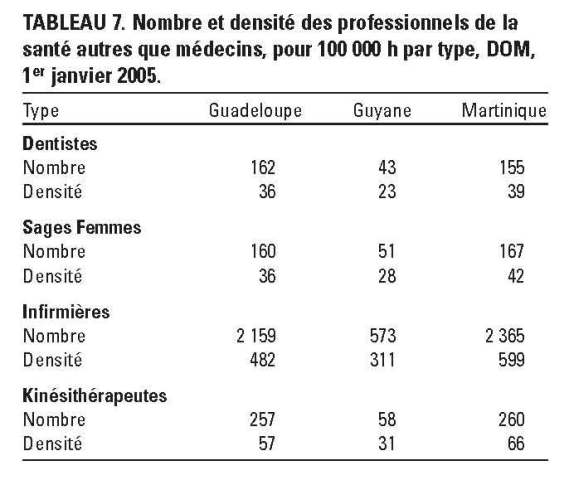 TABLEAU 7. Nombre et densité des professionnels de la santé autres que médecins, pour 100 000 h par type, DOM, 1$^{er}$ janvier 2005.

| Type | Guadeloupe | Guyane | Martinique |
|---|---|---|---|
| **Dentistes** | | | |
| Nombre | 162 | 43 | 155 |
| Densité | 36 | 23 | 39 |
| **Sages Femmes** | | | |
| Nombre | 160 | 51 | 167 |
| Densité | 36 | 28 | 42 |
| **Infirmières** | | | |
| Nombre | 2 159 | 573 | 2 365 |
| Densité | 482 | 311 | 599 |
| **Kinésithérapeutes** | | | |
| Nombre | 257 | 58 | 260 |
| Densité | 57 | 31 | 66 |